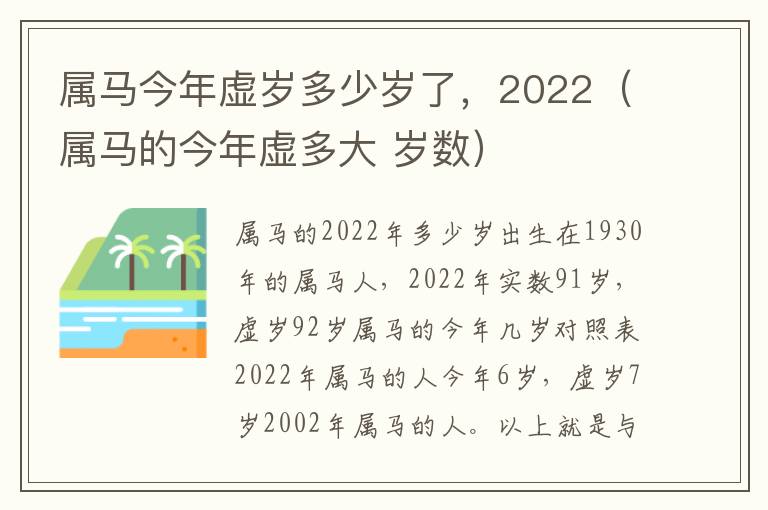 属马今年虚岁多少岁了，2022（属马的今年虚多大 岁数）

属马的2022年多少岁出生在1930年的属马人，2022年实数91岁，虚岁92岁属马的今年几岁对照表2022年属马的人今年6岁，虚岁7岁2002年属马的人。以上就是与